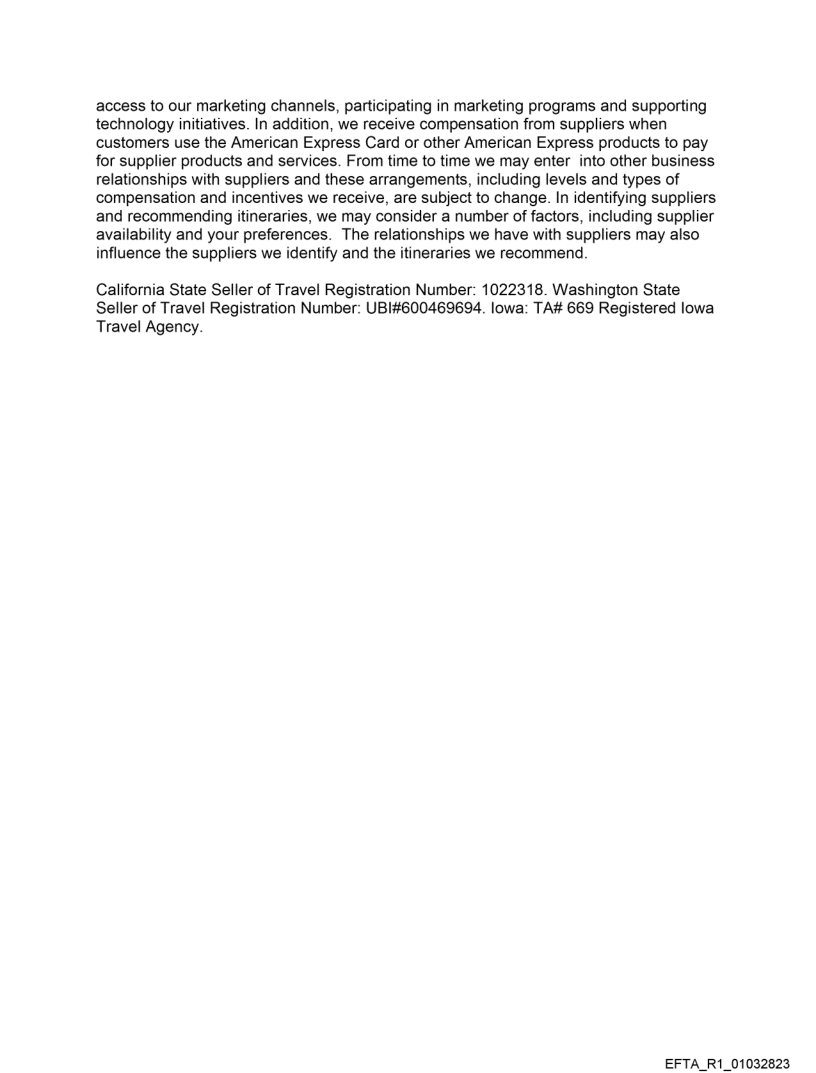 access to our marketing channels, participating in marketing programs and supporting technology initiatives. In addition, we receive compensation from suppliers when customers use the American Express Card or other American Express products to pay for supplier products and services. From time to time we may enter into other business relationships with suppliers and these arrangements, including levels and types of compensation and incentives we receive, are subject to change. In identifying suppliers and recommending itineraries, we may consider a number of factors, including supplier availability and your preferences. The relationships we have with suppliers may also influence the suppliers we identify and the itineraries we recommend.

California State Seller of Travel Registration Number: 1022318. Washington State Seller of Travel Registration Number: UBI#600469694. Iowa: TA# 669 Registered Iowa Travel Agency.

EFTA_R1_01032823